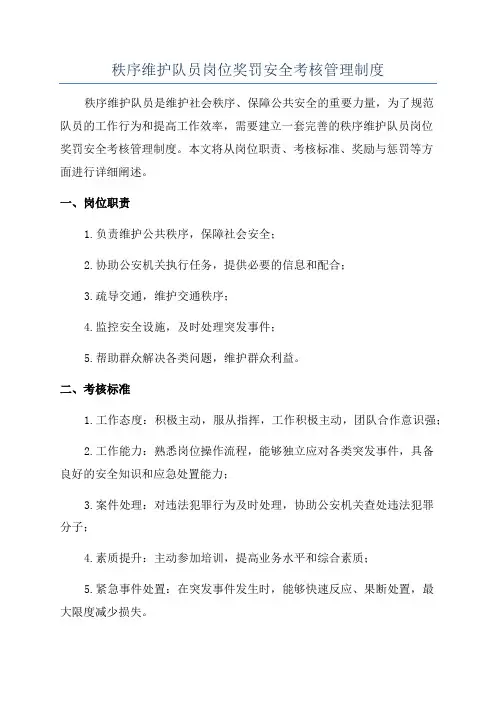 秩序维护队员岗位奖罚安全考核管理制度

秩序维护队员是维护社会秩序、保障公共安全的重要力量，为了规范队员的工作行为和提高工作效率，需要建立一套完善的秩序维护队员岗位奖罚安全考核管理制度。本文将从岗位职责、考核标准、奖励与惩罚等方面进行详细阐述。

一、岗位职责

1.负责维护公共秩序，保障社会安全；

2.协助公安机关执行任务，提供必要的信息和配合；

3.疏导交通，维护交通秩序；

4.监控安全设施，及时处理突发事件；

5.帮助群众解决各类问题，维护群众利益。

二、考核标准

1.工作态度：积极主动，服从指挥，工作积极主动，团队合作意识强；

2.工作能力：熟悉岗位操作流程，能够独立应对各类突发事件，具备良好的安全知识和应急处置能力；

3.案件处理：对违法犯罪行为及时处理，协助公安机关查处违法犯罪分子；

4.素质提升：主动参加培训，提高业务水平和综合素质；

5.紧急事件处置：在突发事件发生时，能够快速反应、果断处置，最大限度减少损失。